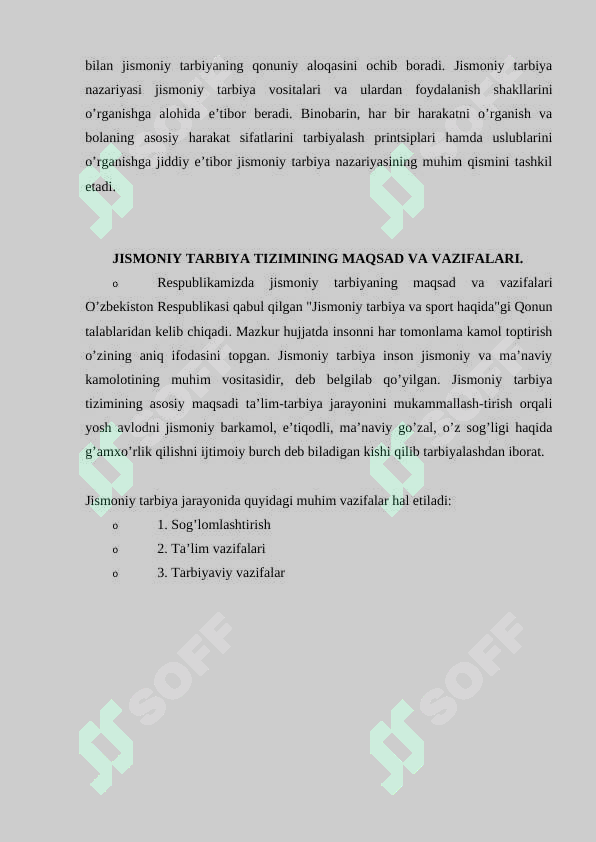 bilan jismoniy tarbiyaning qonuniy aloqasini ochib boradi. Jismoniy tarbiya nazariyasi jismoniy tarbiya vositalari va ulardan foydalanish shakllarini o’rganishga alohida e’tibor beradi. Binobarin, har bir harakatni o’rganish va bolaning asosiy harakat sifatlarini tarbiyalash printsiplari hamda uslublarini o’rganishga jiddiy e’tibor jismoniy tarbiya nazariyasining muhim qismini tashkil etadi.

JISMONIY TARBIYA TIZIMINING MAQSAD VA VAZIFALARI.

o Respublikamizda jismoniy tarbiyaning maqsad va vazifalari O’zbekiston Respublikasi qabul qilgan "Jismoniy tarbiya va sport haqida"gi Qonun talablaridan kelib chiqadi. Mazkur hujjatda insonni har tomonlama kamol toptirish o’zining aniq ifodasini topgan. Jismoniy tarbiya inson jismoniy va ma’naviy kamolotining muhim vositasidir, deb belgilab qo’yilgan. Jismoniy tarbiya tizimining asosiy maqsadi ta’lim-tarbiya jarayonini mukammallash-tirish orqali yosh avlodni jismoniy barkamol, e’tiqodli, ma’naviy go’zal, o’z sog’ligi haqida g’amxo’rlik qilishni ijtimoiy burch deb biladigan kishi qilib tarbiyalashdan iborat.

Jismoniy tarbiya jarayonida quyidagi muhim vazifalar hal etiladi:

o 1. Sog’lomlashtirish
o 2. Ta’lim vazifalari
o 3. Tarbiyaviy vazifalar

SOFF SOFF